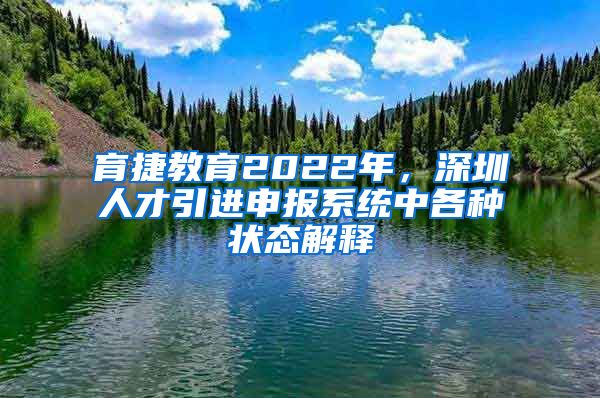 育捷教育2022年，深圳人才引进申报系统中各种状态解释